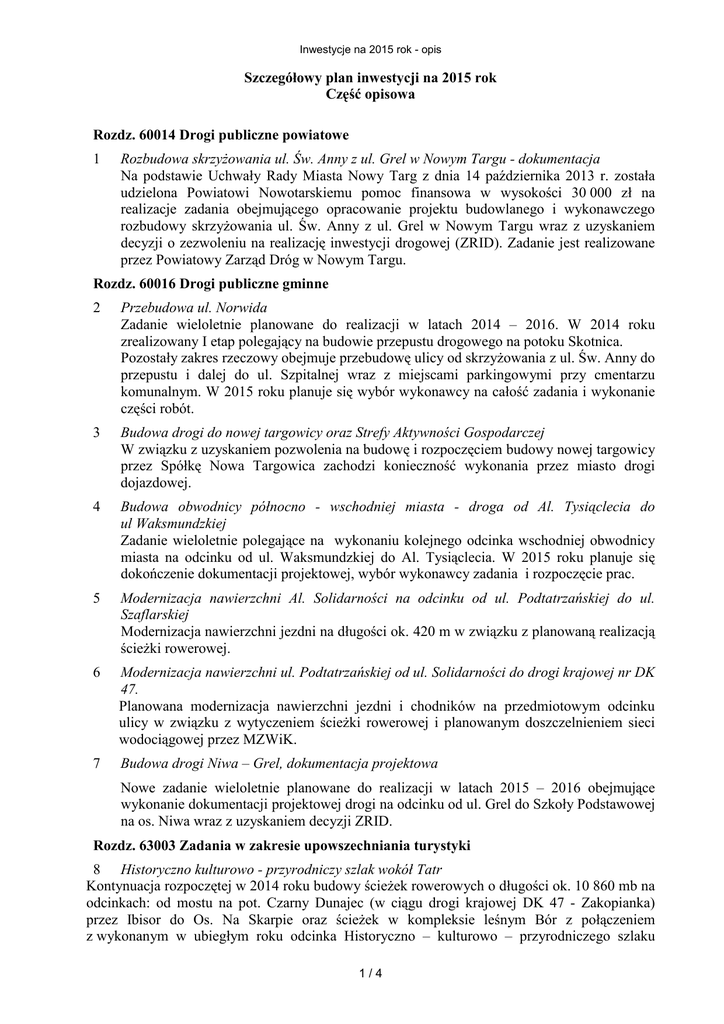 Inwestycje na 2015 rok - opis

Szczegółowy plan inwestycji na 2015 rok
Część opisowa

Rozdz. 60014 Drogi publiczne powiatowe

1 Rozbudowa skrzyżowania ul. Św. Anny z ul. Grel w Nowym Targu - dokumentacja
Na podstawie Uchwały Rady Miasta Nowy Targ z dnia 14 października 2013 r. została udzielona Powiatowi Nowotarskiemu pomoc finansowa w wysokości 30 000 zł na realizacje zadania obejmującego opracowanie projektu budowlanego i wykonawczego rozbudowy skrzyżowania ul. Św. Anny z ul. Grel w Nowym Targu wraz z uzyskaniem decyzji o zezwoleniu na realizację inwestycji drogowej (ZRID). Zadanie jest realizowane przez Powiatowy Zarząd Dróg w Nowym Targu.

Rozdz. 60016 Drogi publiczne gminne

2 Przebudowa ul. Norwida
Zadanie wieloletnie planowane do realizacji w latach 2014 – 2016. W 2014 roku zrealizowany I etap polegający na budowie przepustu drogowego na potoku Skotnica.
Pozostały zakres rzeczowy obejmuje przebudowę ulicy od skrzyżowania z ul. Św. Anny do przepustu i dalej do ul. Szpitalnej wraz z miejscami parkingowymi przy cmentarzu komunalnym. W 2015 roku planuje się wybór wykonawcy na całość zadania i wykonanie części robót.

3 Budowa drogi do nowej targowicy oraz Strefy Aktywności Gospodarczej
W związku z uzyskaniem pozwolenia na budowę i rozpoczęciem budowy nowej targowicy przez Spółkę Nowa Targowica zachodzi konieczność wykonania przez miasto drogi dojazdowej.

4 Budowa obwodnicy północno - wschodniej miasta - droga od Al. Tysiąclecia do ul Waksmundzkiej
Zadanie wieloletnie polegające na wykonaniu kolejnego odcinka wschodniej obwodnicy miasta na odcinku od ul. Waksmundzkiej do Al. Tysiąclecia. W 2015 roku planuje się dokończenie dokumentacji projektowej, wybór wykonawcy zadania i rozpoczęcie prac.

5 Modernizacja nawierzchni Al. Solidarności na odcinku od ul. Podtatrzańskiej do ul. Szaflarskiej
Modernizacja nawierzchni jezdni na długości ok. 420 m w związku z planowaną realizacją ścieżki rowerowej.

6 Modernizacja nawierzchni ul. Podtatrzańskiej od ul. Solidarności do drogi krajowej nr DK 47.
Planowana modernizacja nawierzchni jezdni i chodników na przedmiotowym odcinku ulicy w związku z wytyczeniem ścieżki rowerowej i planowanym doszczelnieniem sieci wodociągowej przez MZWiK.

7 Budowa drogi Niwa – Grel, dokumentacja projektowa
Nowe zadanie wieloletnie planowane do realizacji w latach 2015 – 2016 obejmujące wykonanie dokumentacji projektowej drogi na odcinku od ul. Grel do Szkoły Podstawowej na os. Niwa wraz z uzyskaniem decyzji ZRID.

Rozdz. 63003 Zadania w zakresie upowszechniania turystyki

8 Historyczno kulturowo - przyrodniczy szlak wokół Tatr
Kontynuacja rozpoczętej w 2014 roku budowy ścieżek rowerowych o długości ok. 10 860 mb na odcinkach: od mostu na pot. Czarny Dunajec (w ciągu drogi krajowej DK 47 - Zakopianka) przez Ibisor do Os. Na Skarpie oraz ścieżek w kompleksie leśnym Bór z połączeniem z wykonanym w ubiegłym roku odcinka Historyczno – kulturowo – przyrodniczego szlaku

1 / 4